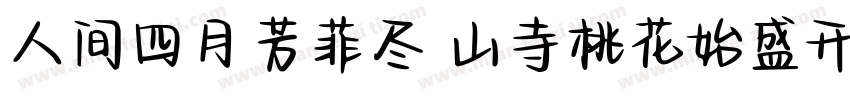 人间四月芳菲尽 山寺桃花始盛开